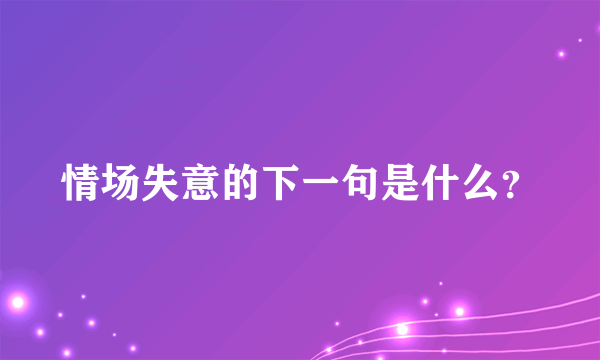 情场失意的下一句是什么?